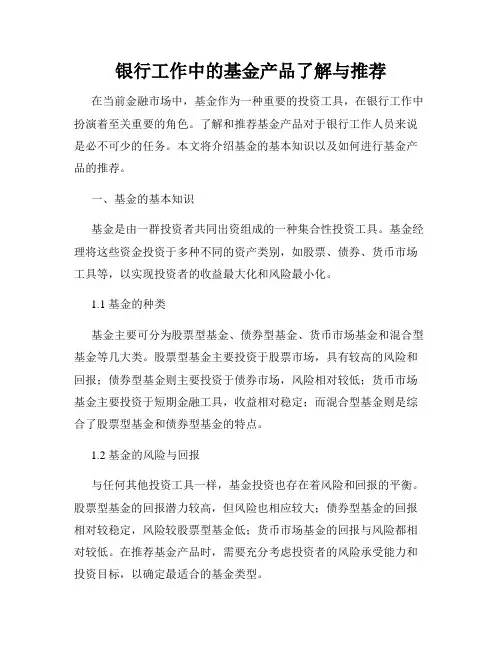 银行工作中的基金产品了解与推荐

在当前金融市场中，基金作为一种重要的投资工具，在银行工作中扮演着至关重要的角色。了解和推荐基金产品对于银行工作人员来说是必不可少的任务。本文将介绍基金的基本知识以及如何进行基金产品的推荐。

一、基金的基本知识

基金是由一群投资者共同出资组成的一种集合性投资工具。基金经理将这些资金投资于多种不同的资产类别，如股票、债券、货币市场工具等，以实现投资者的收益最大化和风险最小化。

1.1 基金的种类

基金主要可分为股票型基金、债券型基金、货币市场基金和混合型基金等几大类。股票型基金主要投资于股票市场，具有较高的风险和回报；债券型基金则主要投资于债券市场，风险相对较低；货币市场基金主要投资于短期金融工具，收益相对稳定；而混合型基金则是综合了股票型基金和债券型基金的特点。

1.2 基金的风险与回报

与任何其他投资工具一样，基金投资也存在着风险和回报的平衡。股票型基金的回报潜力较高，但风险也相应较大；债券型基金的回报相对较稳定，风险较股票型基金低；货币市场基金的回报与风险都相对较低。在推荐基金产品时，需要充分考虑投资者的风险承受能力和投资目标，以确定最适合的基金类型。